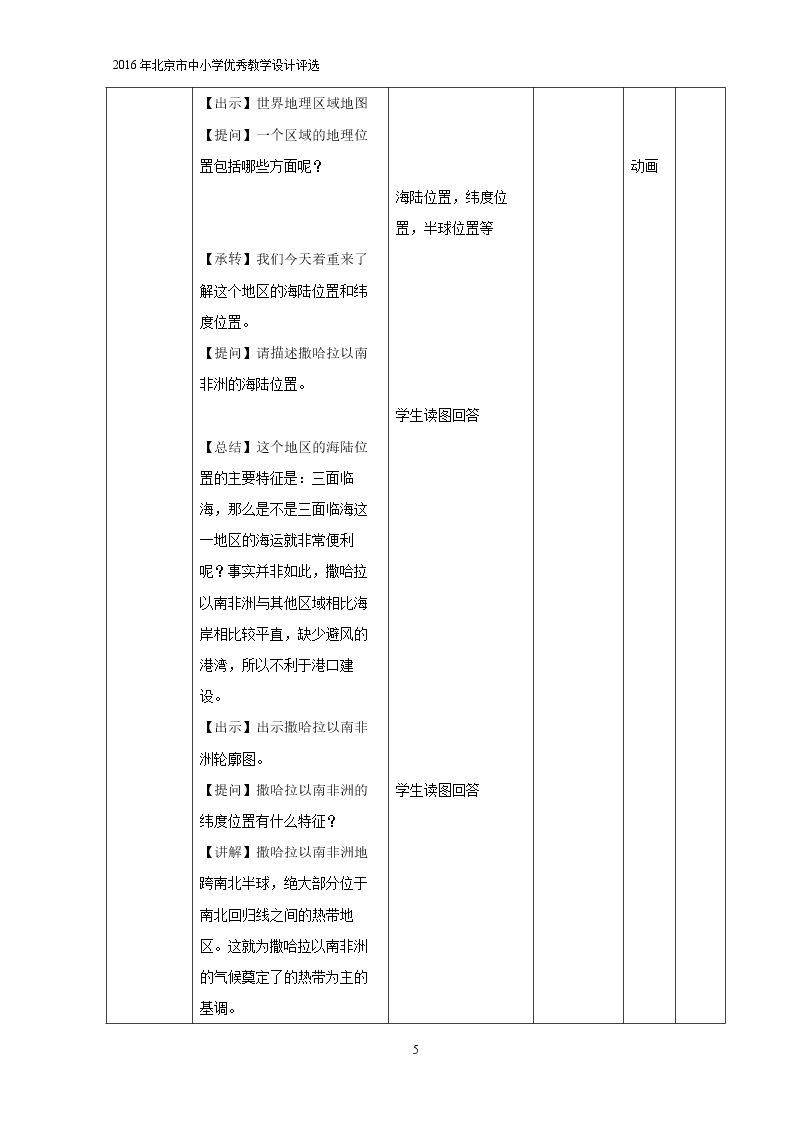 2016年北京市中小学优秀教学设计评选

|  | 【出示】世界地理区域地图<br>【提问】一个区域的地理位置包括哪些方面呢？<br>【承转】我们今天着重来了解这个地区的海陆位置和纬度位置。<br>【提问】请描述撒哈拉以南非洲的海陆位置。<br>【总结】这个地区的海陆位置的主要特征是：三面临海，那么是不是三面临海这一地区的海运就非常便利呢？事实并非如此，撒哈拉以南非洲与其他区域相比海岸相比较平直，缺少避风的港湾，所以不利于港口建设。<br>【出示】出示撒哈拉以南非洲轮廓图。<br>【提问】撒哈拉以南非洲的纬度位置有什么特征？<br>【讲解】撒哈拉以南非洲地跨南北半球，绝大部分位于南北回归线之间的热带地区。这就为撒哈拉以南非洲的气候奠定了的热带为主的基调。 | 海陆位置，纬度位置，半球位置等<br>学生读图回答<br>学生读图回答 |  | 动画 |  |
|---|---|---|---|---|---|

5